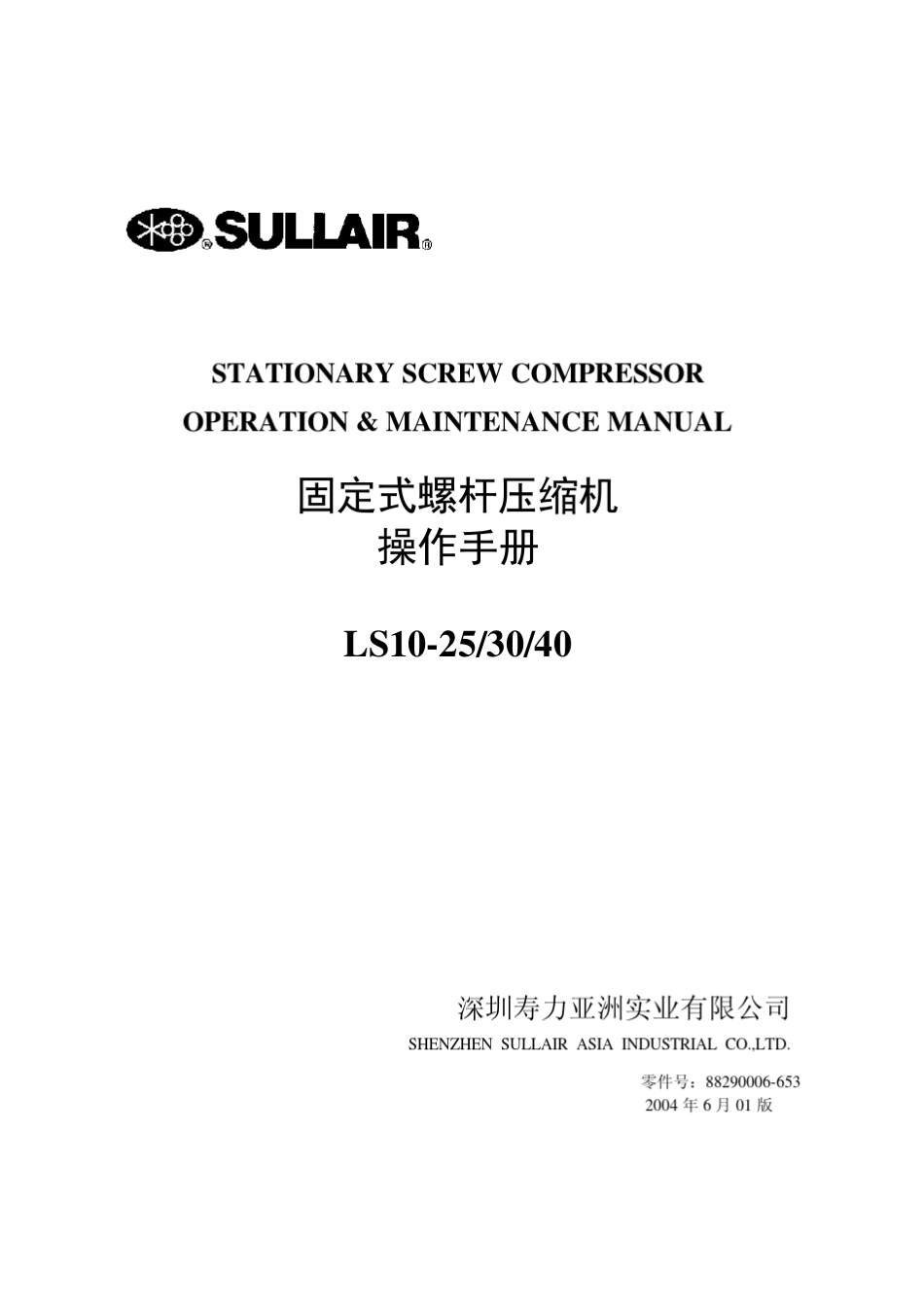 SULLAIR®

STATIONARY SCREW COMPRESSOR
OPERATION & MAINTENANCE MANUAL

固定式螺杆压缩机
操作手册

LS10-25/30/40

深圳寿力亚洲实业有限公司
SHENZHEN SULLAIR ASIA INDUSTRIAL CO.,LTD.

零件号：88290006-653
2004 年 6 月 01 版